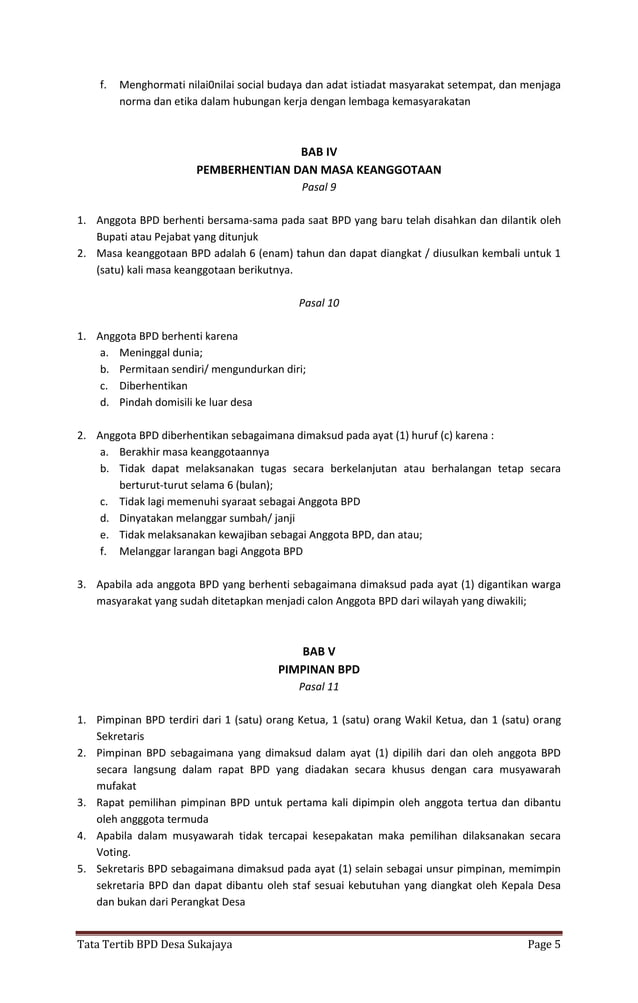 f. Menghormati nilai0nilai social budaya dan adat istiadat masyarakat setempat, dan menjaga norma dan etika dalam hubungan kerja dengan lembaga kemasyarakatan

BAB IV
PEMBERHENTIAN DAN MASA KEANGGOTAAN
Pasal 9

1. Anggota BPD berhenti bersama-sama pada saat BPD yang baru telah disahkan dan dilantik oleh Bupati atau Pejabat yang ditunjuk
2. Masa keanggotaan BPD adalah 6 (enam) tahun dan dapat diangkat / diusulkan kembali untuk 1 (satu) kali masa keanggotaan berikutnya.

Pasal 10

1. Anggota BPD berhenti karena
a. Meninggal dunia;
b. Permitaan sendiri/ mengundurkan diri;
c. Diberhentikan
d. Pindah domisili ke luar desa

2. Anggota BPD diberhentikan sebagaimana dimaksud pada ayat (1) huruf (c) karena :
a. Berakhir masa keanggotaannya
b. Tidak dapat melaksanakan tugas secara berkelanjutan atau berhalangan tetap secara berturut-turut selama 6 (bulan);
c. Tidak lagi memenuhi syaraat sebagai Anggota BPD
d. Dinyatakan melanggar sumbah/ janji
e. Tidak melaksanakan kewajiban sebagai Anggota BPD, dan atau;
f. Melanggar larangan bagi Anggota BPD

3. Apabila ada anggota BPD yang berhenti sebagaimana dimaksud pada ayat (1) digantikan warga masyarakat yang sudah ditetapkan menjadi calon Anggota BPD dari wilayah yang diwakili;

BAB V
PIMPINAN BPD
Pasal 11

1. Pimpinan BPD terdiri dari 1 (satu) orang Ketua, 1 (satu) orang Wakil Ketua, dan 1 (satu) orang Sekretaris
2. Pimpinan BPD sebagaimana yang dimaksud dalam ayat (1) dipilih dari dan oleh anggota BPD secara langsung dalam rapat BPD yang diadakan secara khusus dengan cara musyawarah mufakat
3. Rapat pemilihan pimpinan BPD untuk pertama kali dipimpin oleh anggota tertua dan dibantu oleh angggota termuda
4. Apabila dalam musyawarah tidak tercapai kesepakatan maka pemilihan dilaksanakan secara Voting.
5. Sekretaris BPD sebagaimana dimaksud pada ayat (1) selain sebagai unsur pimpinan, memimpin sekretaria BPD dan dapat dibantu oleh staf sesuai kebutuhan yang diangkat oleh Kepala Desa dan bukan dari Perangkat Desa

Tata Tertib BPD Desa Sukajaya
Page 5